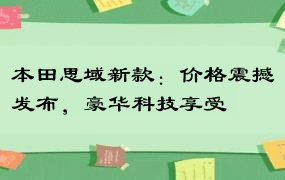 本田思域新款：价格震撼发布，豪华科技享受